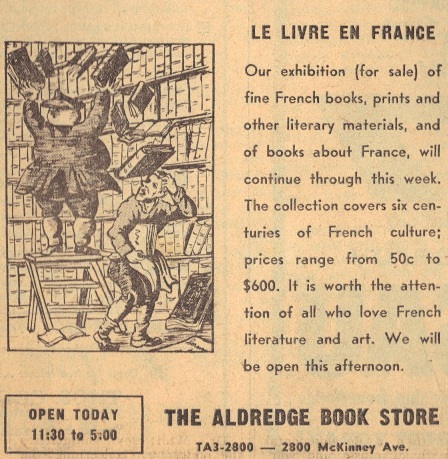 LE LIVRE EN FRANCE

Our exhibition (for sale) of fine French books, prints and other literary materials, and of books about France, will continue through this week. The collection covers six centuries of French culture; prices range from 50c to $600. It is worth the attention of all who love French literature and art. We will be open this afternoon.

OPEN TODAY
11:30 to 5:00

THE ALDREDGE BOOK STORE

TA3-2800 — 2800 McKinney Ave.